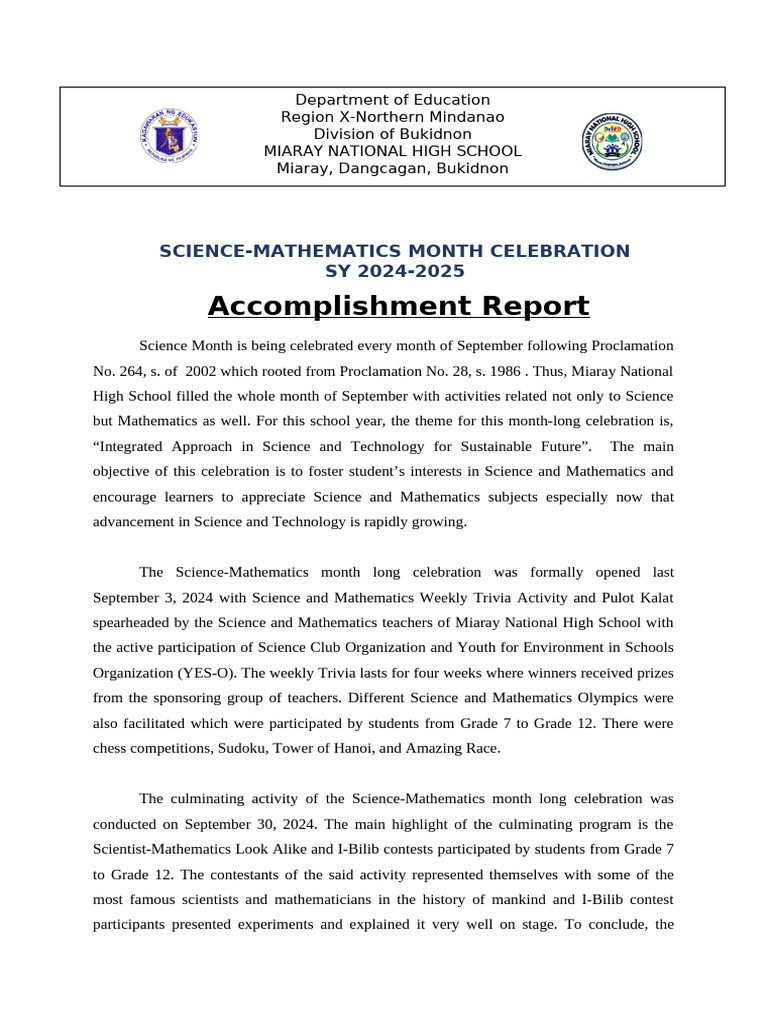 Department of Education
Region X-Northern Mindanao
Division of Bukidnon
MIARAY NATIONAL HIGH SCHOOL
Miaray, Dangcagan, Bukidnon

SCIENCE-MATHEMATICS MONTH CELEBRATION
SY 2024-2025

Accomplishment Report

Science Month is being celebrated every month of September following Proclamation No. 264, s. of 2002 which rooted from Proclamation No. 28, s. 1986 . Thus, Miaray National High School filled the whole month of September with activities related not only to Science but Mathematics as well. For this school year, the theme for this month-long celebration is, "Integrated Approach in Science and Technology for Sustainable Future". The main objective of this celebration is to foster student's interests in Science and Mathematics and encourage learners to appreciate Science and Mathematics subjects especially now that advancement in Science and Technology is rapidly growing.

The Science-Mathematics month long celebration was formally opened last September 3, 2024 with Science and Mathematics Weekly Trivia Activity and Pulot Kalat spearheaded by the Science and Mathematics teachers of Miaray National High School with the active participation of Science Club Organization and Youth for Environment in Schools Organization (YES-O). The weekly Trivia lasts for four weeks where winners received prizes from the sponsoring group of teachers. Different Science and Mathematics Olympics were also facilitated which were participated by students from Grade 7 to Grade 12. There were chess competitions, Sudoku, Tower of Hanoi, and Amazing Race.

The culminating activity of the Science-Mathematics month long celebration was conducted on September 30, 2024. The main highlight of the culminating program is the Scientist-Mathematics Look Alike and I-Bilib contests participated by students from Grade 7 to Grade 12. The contestants of the said activity represented themselves with some of the most famous scientists and mathematicians in the history of mankind and I-Bilib contest participants presented experiments and explained it very well on stage. To conclude, the